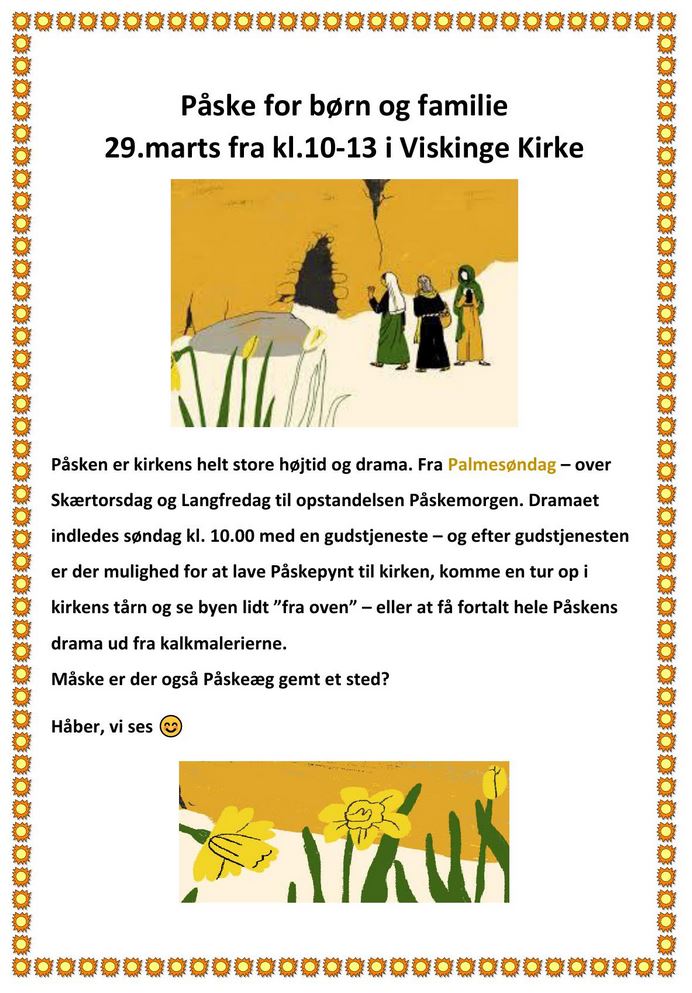 Påske for børn og familie
29.marts fra kl.10-13 i Viskinge Kirke

Påsken er kirkens helt store højtid og drama. Fra Palmesøndag – over Skærtorsdag og Langfredag til opstandelsen Påskemorgen. Dramaet indledes søndag kl. 10.00 med en gudstjeneste – og efter gudstjenesten er der mulighed for at lave Påskepynt til kirken, komme en tur op i kirkens tårn og se byen lidt "fra oven" – eller at få fortalt hele Påskens drama ud fra kalkmalerierne.
Måske er der også Påskeæg gemt et sted?

Håber, vi ses 😊